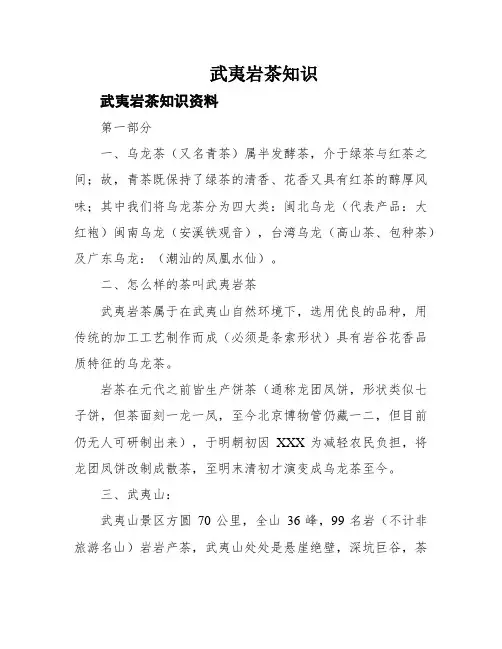 武夷岩茶知识

武夷岩茶知识资料

第一部分

一、乌龙茶（又名青茶）属半发酵茶，介于绿茶与红茶之间；故，青茶既保持了绿茶的清香、花香又具有红茶的醇厚风味；其中我们将乌龙茶分为四大类：闽北乌龙（代表产品：大红袍）闽南乌龙（安溪铁观音），台湾乌龙（高山茶、包种茶）及广东乌龙：（潮汕的凤凰水仙）。

二、怎么样的茶叫武夷岩茶

武夷岩茶属于在武夷山自然环境下，选用优良的品种，用传统的加工工艺制作而成（必须是条索形状）具有岩谷花香品质特征的乌龙茶。

岩茶在元代之前皆生产饼茶（通称龙团凤饼，形状类似七子饼，但茶面刻一龙一凤，至今北京博物管仍藏一二，但目前仍无人可研制出来），于明朝初因 XXX 为减轻农民负担，将龙团凤饼改制成散茶，至明末清初才演变成乌龙茶至今。

三、武夷山：

武夷山景区方圆 70 公里，全山 36 峰，99 名岩（不计非旅游名山）岩岩产茶，武夷山处处是悬崖绝壁，深坑巨谷，茶